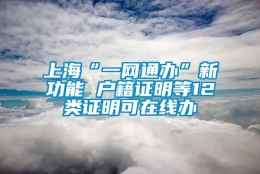 上海“一网通办”新功能 户籍证明等12类证明可在线办